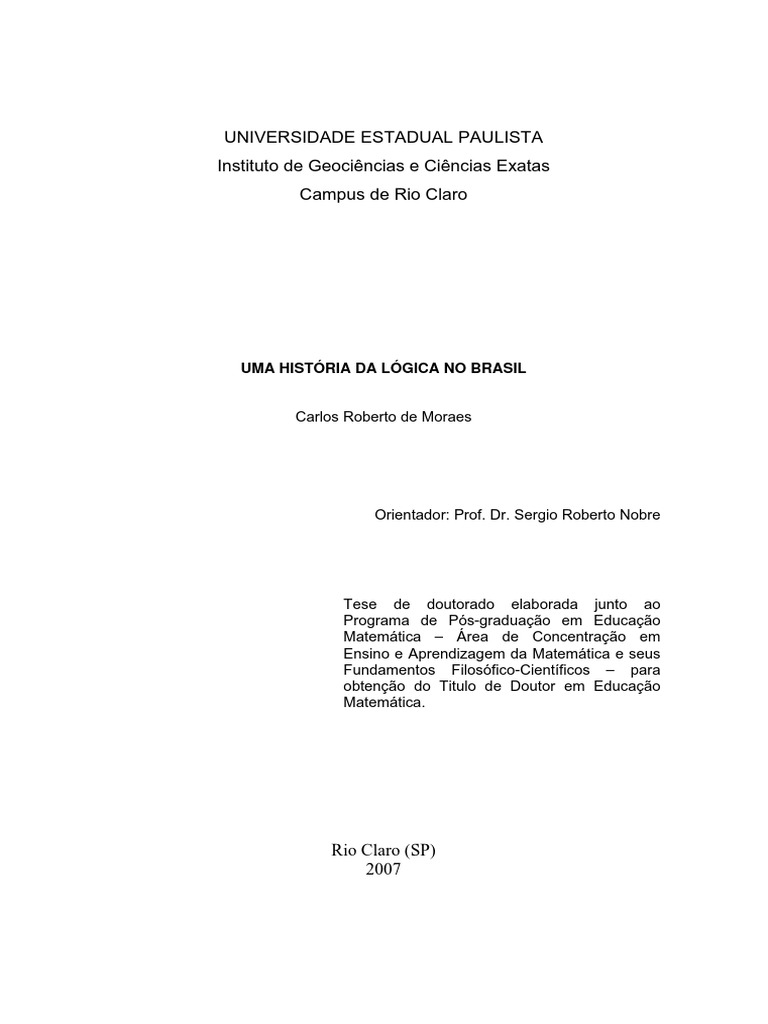 UNIVERSIDADE ESTADUAL PAULISTA
Instituto de Geociências e Ciências Exatas
Campus de Rio Claro

UMA HISTÓRIA DA LÓGICA NO BRASIL

Carlos Roberto de Moraes

Orientador: Prof. Dr. Sergio Roberto Nobre

Tese de doutorado elaborada junto ao Programa de Pós-graduação em Educação Matemática – Área de Concentração em Ensino e Aprendizagem da Matemática e seus Fundamentos Filosófico-Científicos – para obtenção do Titulo de Doutor em Educação Matemática.

Rio Claro (SP)
2007